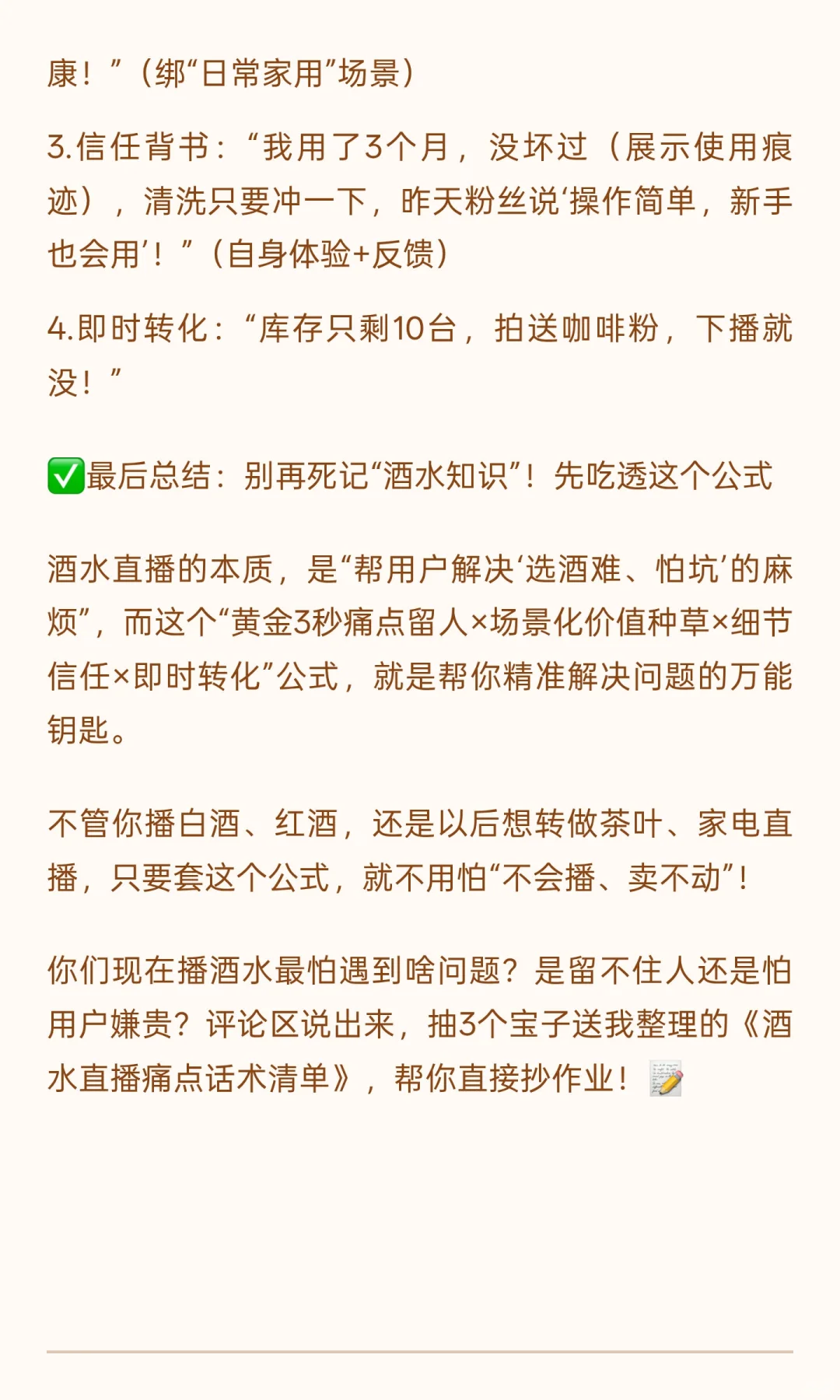 康！”（绑“日常家用”场景）

3.信任背书：“我用了3个月，没坏过（展示使用痕迹），清洗只要冲一下，昨天粉丝说‘操作简单，新手也会用’！”（自身体验+反馈）

4.即时转化：“库存只剩10台，拍送咖啡粉，下播就没！”

✅最后总结：别再死记“酒水知识”！先吃透这个公式

酒水直播的本质，是“帮用户解决‘选酒难、怕坑’的麻烦”，而这个“黄金3秒痛点留人×场景化价值种草×细节信任×即时转化”公式，就是帮你精准解决问题的万能钥匙。

不管你播白酒、红酒，还是以后想转做茶叶、家电直播，只要套这个公式，就不用怕“不会播、卖不动”！

你们现在播酒水最怕遇到啥问题？是留不住人还是怕用户嫌贵？评论区说出来，抽3个宝子送我整理的《酒水直播痛点话术清单》，帮你直接抄作业！📝